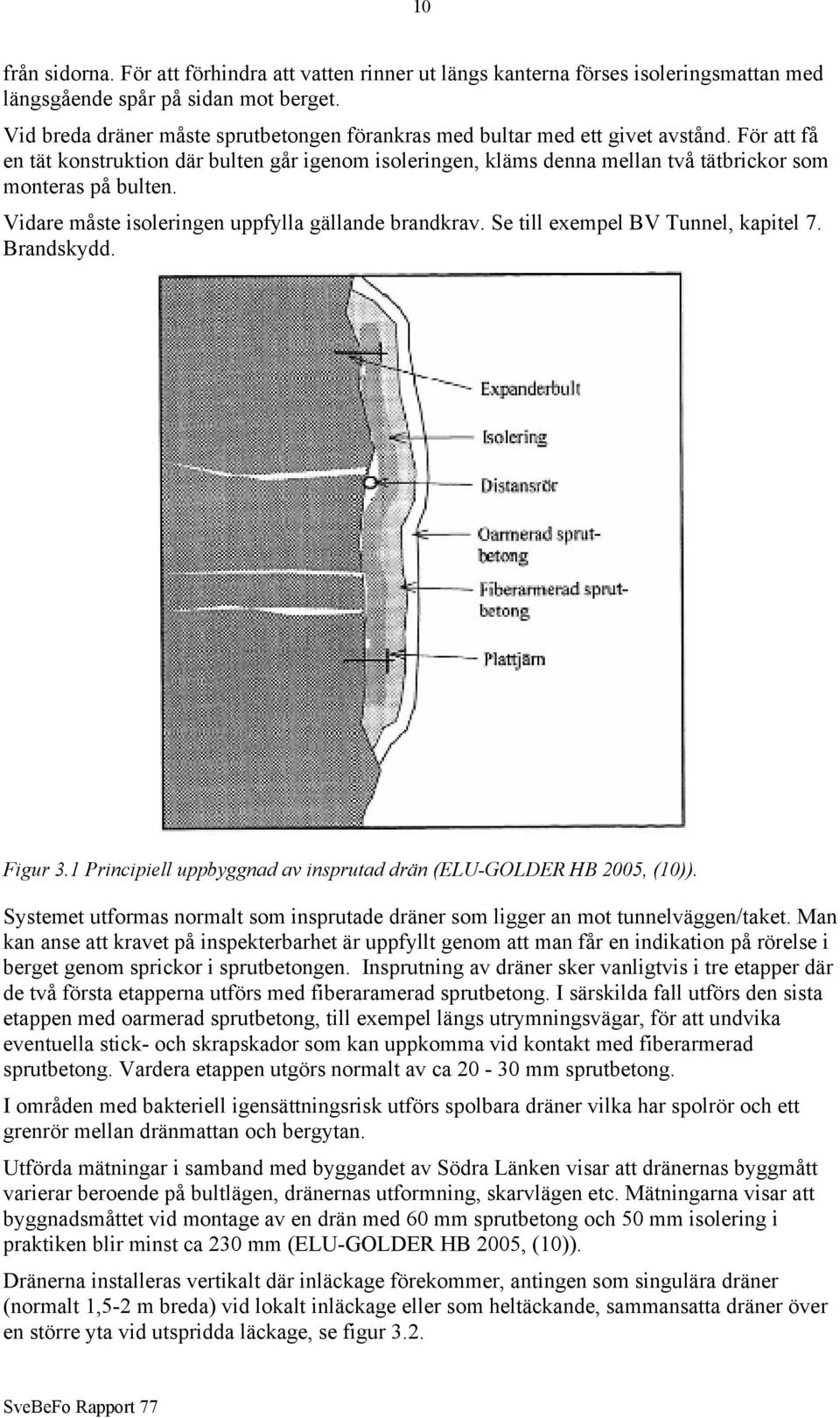 10

från sidorna. För att förhindra att vatten rinner ut längs kanterna förses isoleringsmattan med längsgående spår på sidan mot berget.

Vid breda dräner måste sprutbetongen förankras med bultar med ett givet avstånd. För att få en tät konstruktion där bulten går igenom isoleringen, kläms denna mellan två tätbrickor som monteras på bulten.

Vidare måste isoleringen uppfylla gällande brandkrav. Se till exempel BV Tunnel, kapitel 7. Brandskydd.

Expanderbult

Isolering

Distansrör

Oarmerad sprutbetong

Fiberarmerad sprutbetong

Plattjärn

Figur 3.1 Principiell uppbyggnad av insprutad drän (ELU-GOLDER HB 2005, (10)).

Systemet utformas normalt som insprutade dräner som ligger an mot tunnelväggen/taket. Man kan anse att kravet på inspekterbarhet är uppfyllt genom att man får en indikation på rörelse i berget genom sprickor i sprutbetongen. Insprutning av dräner sker vanligtvis i tre etapper där de två första etapperna utförs med fiberaramerad sprutbetong. I särskilda fall utförs den sista etappen med oarmerad sprutbetong, till exempel längs utrymningsvägar, för att undvika eventuella stick- och skrapskador som kan uppkomma vid kontakt med fiberarmerad sprutbetong. Vardera etappen utgörs normalt av ca 20 - 30 mm sprutbetong.

I områden med bakteriell igensättningsrisk utförs spolbara dräner vilka har spolrör och ett grenrör mellan dränmattan och bergytan.

Utförda mätningar i samband med byggandet av Södra Länken visar att dränernas byggmått varierar beroende på bultlägen, dränernas utformning, skarvlägen etc. Mätningarna visar att byggnadsmåttet vid montage av en drän med 60 mm sprutbetong och 50 mm isolering i praktiken blir minst ca 230 mm (ELU-GOLDER HB 2005, (10)).

Dränerna installeras vertikalt där inläckage förekommer, antingen som singulära dräner (normalt 1,5-2 m breda) vid lokalt inläckage eller som heltäckande, sammansatta dräner över en större yta vid utspridda läckage, se figur 3.2.

SveBeFo Rapport 77